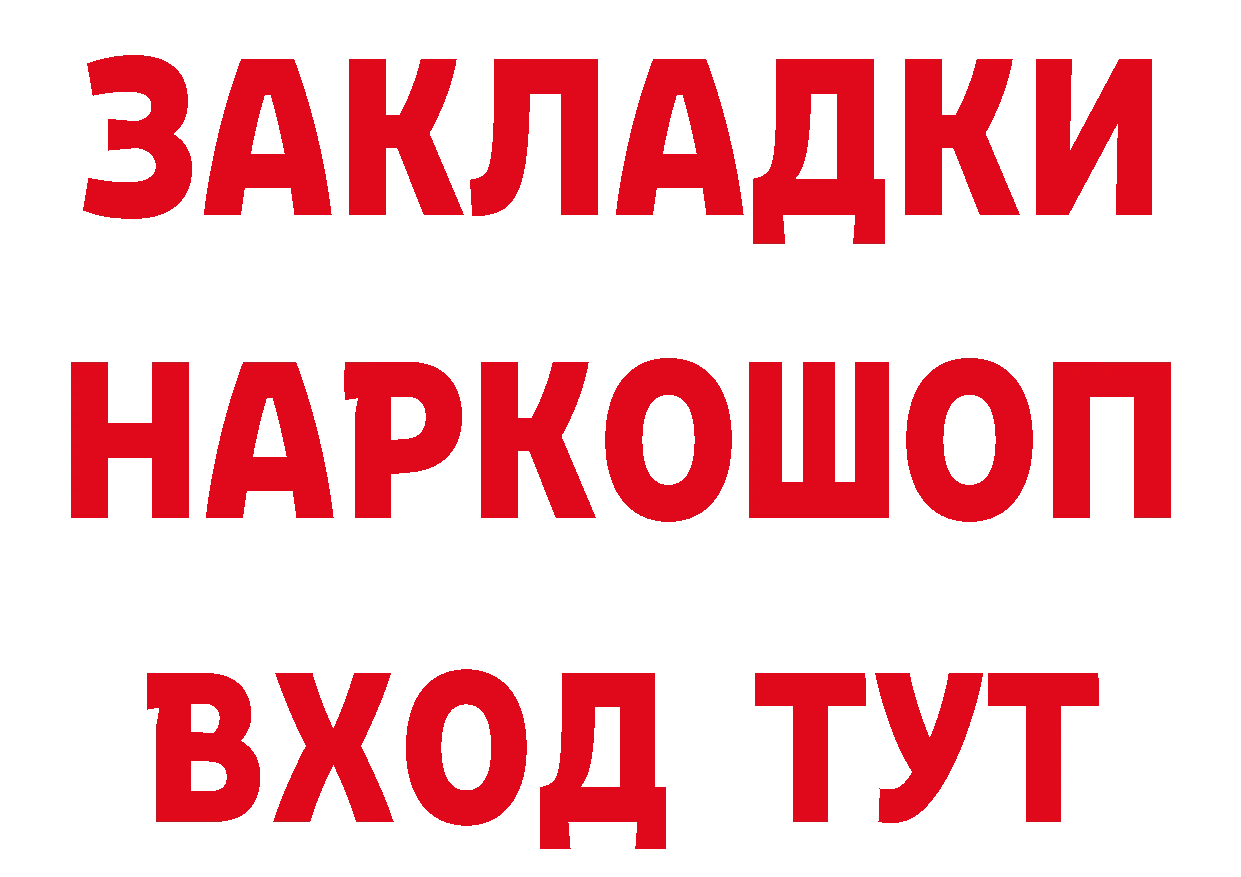 ЗАКЛАДКИ НАРКОШОП ВХОД ТУТ